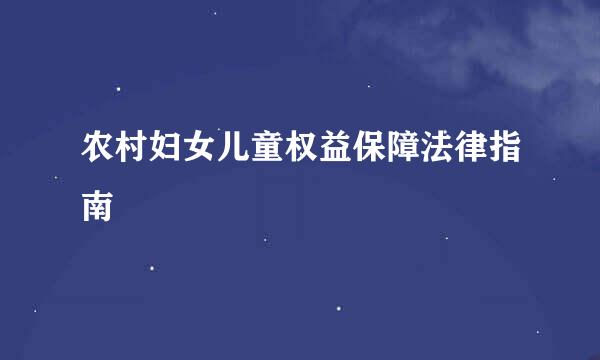 农村妇女儿童权益保障法律指南